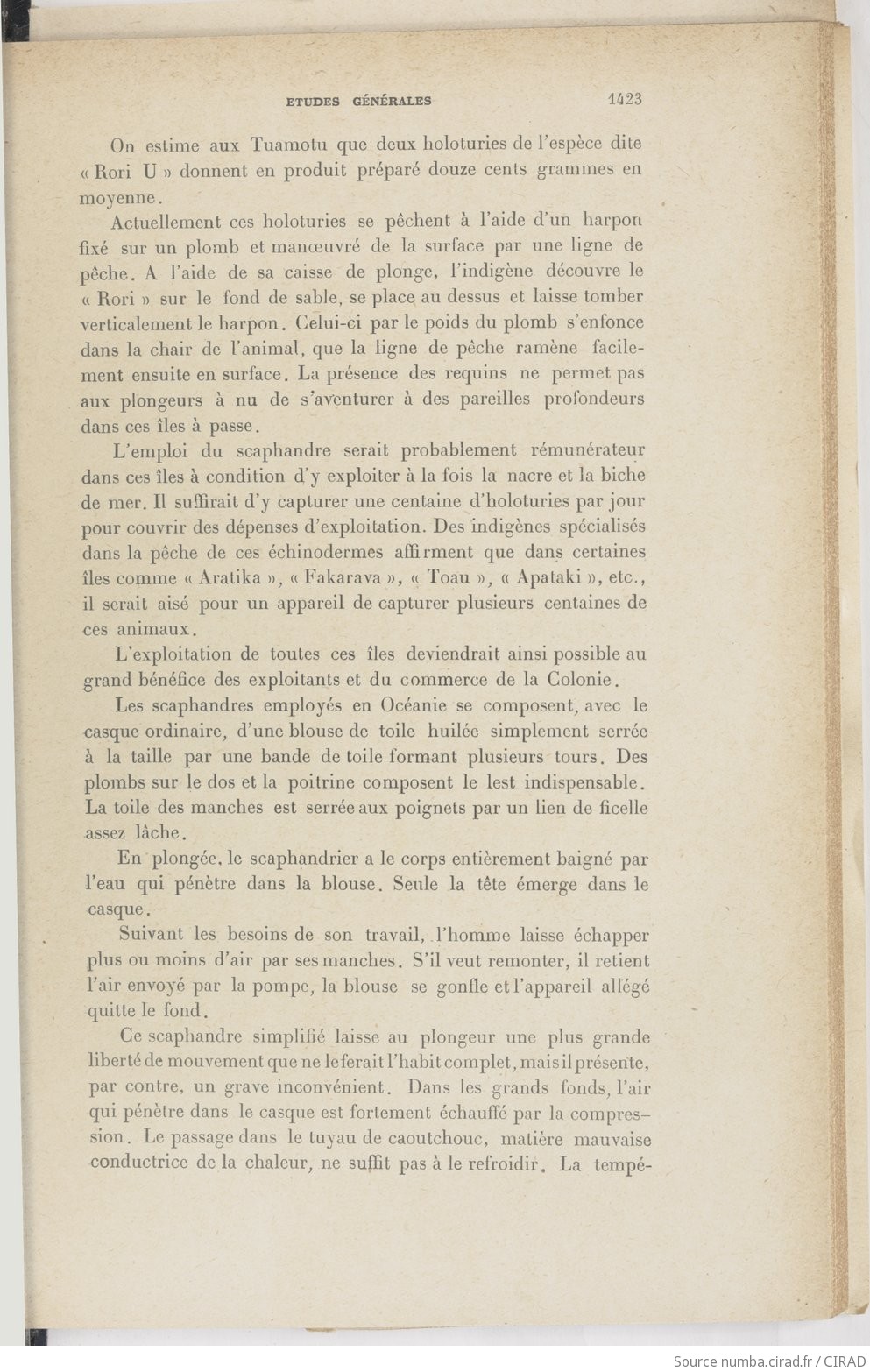 ETUDES GÉNÉRALES 1423

On estime aux Tuamotu que deux holoturies de l'espèce dite « Rori U » donnent en produit préparé douze cents grammes en moyenne.

Actuellement ces holoturies se pêchent à l'aide d'un harpon fixé sur un plomb et manœuvré de la surface par une ligne de pêche. A l'aide de sa caisse de plonge, l'indigène découvre le « Rori » sur le fond de sable, se place au dessus et laisse tomber verticalement le harpon. Celui-ci par le poids du plomb s'enfonce dans la chair de l'animal, que la ligne de pêche ramène facilement ensuite en surface. La présence des requins ne permet pas aux plongeurs à nu de s'aventurer à des pareilles profondeurs dans ces îles à passe.

L'emploi du scaphandre serait probablement rémunérateur dans ces îles à condition d'y exploiter à la fois la nacre et la biche de mer. Il suffirait d'y capturer une centaine d'holoturies par jour pour couvrir des dépenses d'exploitation. Des indigènes spécialisés dans la pêche de ces échinodermes affirment que dans certaines îles comme « Aratika », « Fakarava », « Toau », « Apataki », etc., il serait aisé pour un appareil de capturer plusieurs centaines de ces animaux.

L'exploitation de toutes ces îles deviendrait ainsi possible au grand bénéfice des exploitants et du commerce de la Colonie.

Les scaphandres employés en Océanie se composent, avec le casque ordinaire, d'une blouse de toile huilée simplement serrée à la taille par une bande de toile formant plusieurs tours. Des plombs sur le dos et la poitrine composent le lest indispensable. La toile des manches est serrée aux poignets par un lien de ficelle assez lâche.

En plongée, le scaphandrier a le corps entièrement baigné par l'eau qui pénètre dans la blouse. Seule la tête émerge dans le casque.

Suivant les besoins de son travail, l'homme laisse échapper plus ou moins d'air par ses manches. S'il veut remonter, il retient l'air envoyé par la pompe, la blouse se gonfle et l'appareil allégé quitte le fond.

Ce scaphandre simplifié laisse au plongeur une plus grande liberté de mouvement que ne le ferait l'habit complet, mais il présente, par contre, un grave inconvénient. Dans les grands fonds, l'air qui pénètre dans le casque est fortement échauffé par la compression. Le passage dans le tuyau de caoutchouc, matière mauvaise conductrice de la chaleur, ne suffit pas à le refroidir. La tempé-

Source numba.cirad.fr / CIRAD